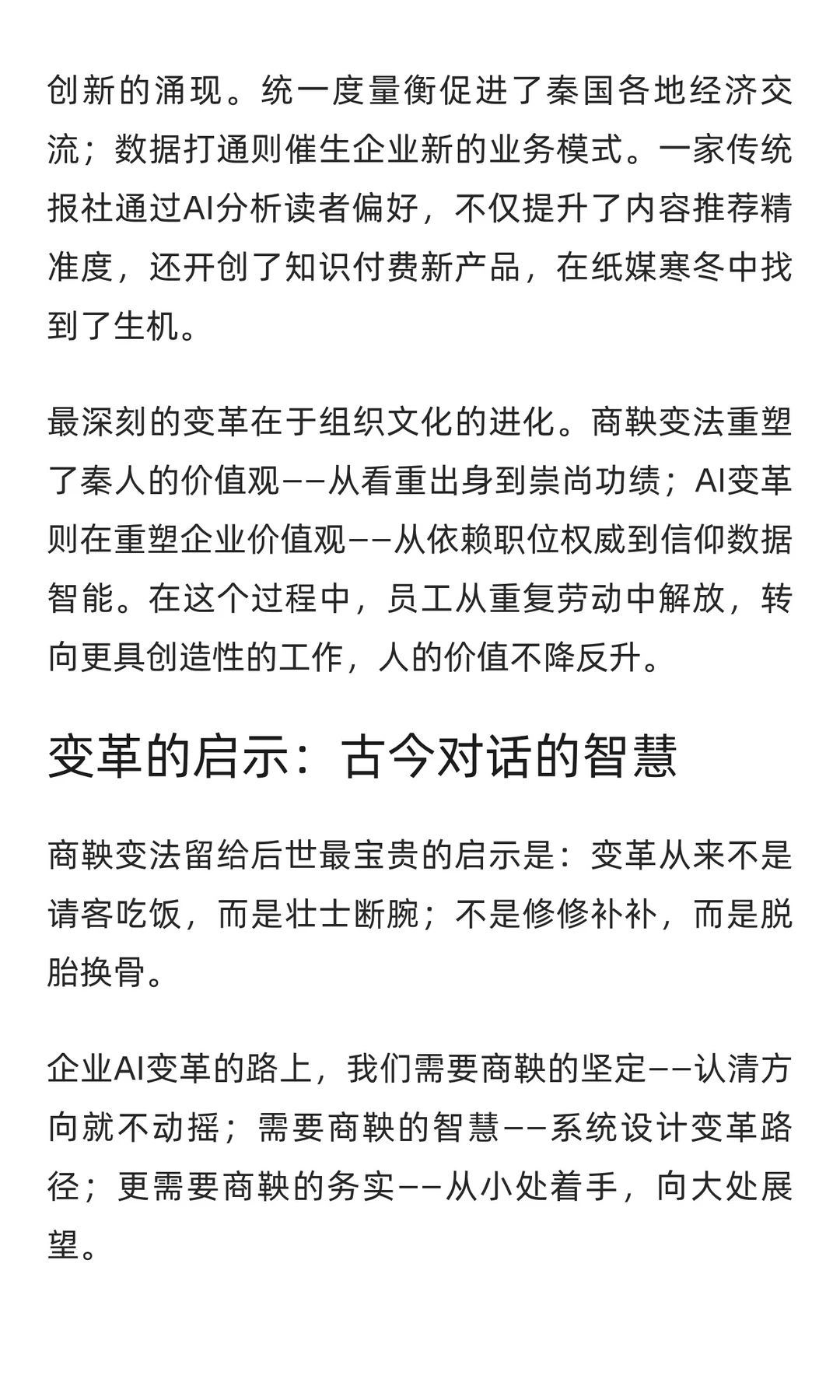 创新的涌现。统一度量衡促进了秦国各地经济交流；数据打通则催生企业新的业务模式。一家传统报社通过AI分析读者偏好，不仅提升了内容推荐精准度，还开创了知识付费新产品，在纸媒寒冬中找到了生机。

最深刻的变革在于组织文化的进化。商鞅变法重塑了秦人的价值观——从看重出身到崇尚功绩；AI变革则在重塑企业价值观——从依赖职位权威到信仰数据智能。在这个过程中，员工从重复劳动中解放，转向更具创造性的工作，人的价值不降反升。

变革的启示：古今对话的智慧

商鞅变法留给后世最宝贵的启示是：变革从来不是请客吃饭，而是壮士断腕；不是修修补补，而是脱胎换骨。

企业AI变革的路上，我们需要商鞅的坚定——认清方向就不动摇；需要商鞅的智慧——系统设计变革路径；更需要商鞅的务实——从小处着手，向大处展望。